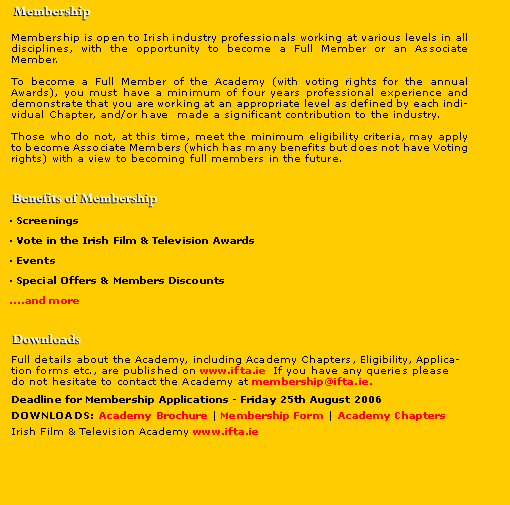 Membership

Membership is open to Irish industry professionals working at various levels in all disciplines, with the opportunity to become a Full Member or an Associate Member.

To become a Full Member of the Academy (with voting rights for the annual Awards), you must have a minimum of four years professional experience and demonstrate that you are working at an appropriate level as defined by each individual Chapter, and/or have made a significant contribution to the industry.

Those who do not, at this time, meet the minimum eligibility criteria, may apply to become Associate Members (which has many benefits but does not have Voting rights) with a view to becoming full members in the future.

Benefits of Membership

· Screenings

· Vote in the Irish Film & Television Awards

· Events

· Special Offers & Members Discounts

....and more

Downloads

Full details about the Academy, including Academy Chapters, Eligibility, Application forms etc., are published on www.ifta.ie If you have any queries please do not hesitate to contact the Academy at membership@ifta.ie.

Deadline for Membership Applications - Friday 25th August 2006

DOWNLOADS: Academy Brochure | Membership Form | Academy Chapters

Irish Film & Television Academy www.ifta.ie